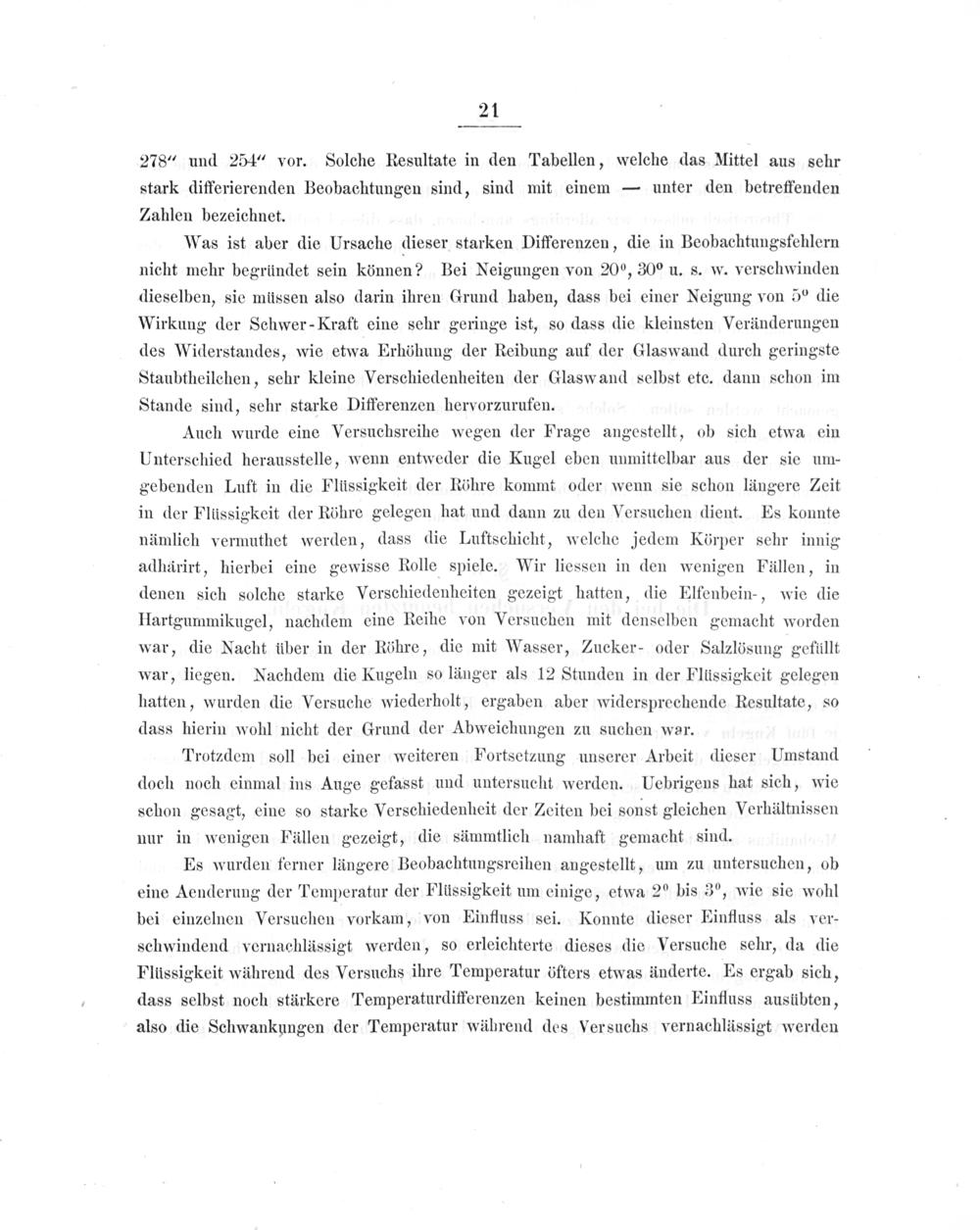 21

278″ und 254″ vor. Solche Resultate in den Tabellen, welche das Mittel aus sehr stark differierenden Beobachtungen sind, sind mit einem — unter den betreffenden Zahlen bezeichnet.

Was ist aber die Ursache dieser starken Differenzen, die in Beobachtungsfehlern nicht mehr begründet sein können? Bei Neigungen von $20^0$, $30^0$ u. s. w. verschwinden dieselben, sie müssen also darin ihren Grund haben, dass bei einer Neigung von $5^0$ die Wirkung der Schwer-Kraft eine sehr geringe ist, so dass die kleinsten Veränderungen des Widerstandes, wie etwa Erhöhung der Reibung auf der Glaswand durch geringste Staubtheilchen, sehr kleine Verschiedenheiten der Glaswand selbst etc. dann schon im Stande sind, sehr starke Differenzen hervorzurufen.

Auch wurde eine Versuchsreihe wegen der Frage angestellt, ob sich etwa ein Unterschied herausstelle, wenn entweder die Kugel eben unmittelbar aus der sie umgebenden Luft in die Flüssigkeit der Röhre kommt oder wenn sie schon längere Zeit in der Flüssigkeit der Röhre gelegen hat und dann zu den Versuchen dient. Es konnte nämlich vermuthet werden, dass die Luftschicht, welche jedem Körper sehr innig adhärirt, hierbei eine gewisse Rolle spiele. Wir liessen in den wenigen Fällen, in denen sich solche starke Verschiedenheiten gezeigt hatten, die Elfenbein-, wie die Hartgummikugel, nachdem eine Reihe von Versuchen mit denselben gemacht worden war, die Nacht über in der Röhre, die mit Wasser, Zucker- oder Salzlösung gefüllt war, liegen. Nachdem die Kugeln so länger als 12 Stunden in der Flüssigkeit gelegen hatten, wurden die Versuche wiederholt, ergaben aber widersprechende Resultate, so dass hierin wohl nicht der Grund der Abweichungen zu suchen war.

Trotzdem soll bei einer weiteren Fortsetzung unserer Arbeit dieser Umstand doch noch einmal ins Auge gefasst und untersucht werden. Uebrigens hat sich, wie schon gesagt, eine so starke Verschiedenheit der Zeiten bei sonst gleichen Verhältnissen nur in wenigen Fällen gezeigt, die sämmtlich namhaft gemacht sind.

Es wurden ferner längere Beobachtungsreihen angestellt, um zu untersuchen, ob eine Aenderung der Temperatur der Flüssigkeit um einige, etwa $2^0$ bis $3^0$, wie sie wohl bei einzelnen Versuchen vorkam, von Einfluss sei. Konnte dieser Einfluss als verschwindend vernachlässigt werden, so erleichterte dieses die Versuche sehr, da die Flüssigkeit während des Versuchs ihre Temperatur öfters etwas änderte. Es ergab sich, dass selbst noch stärkere Temperaturdifferenzen keinen bestimmten Einfluss ausübten, also die Schwankungen der Temperatur während des Versuchs vernachlässigt werden